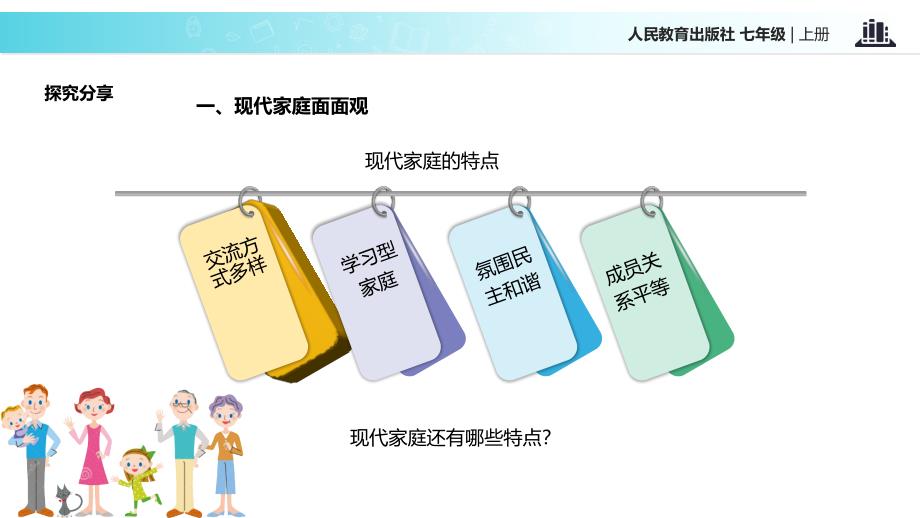 人民教育出版社 七年级 | 上册

探究分享

一、现代家庭面面观

现代家庭的特点

交流方式多样

学习型家庭

氛围民主和谐

成员关系平等

现代家庭还有哪些特点?